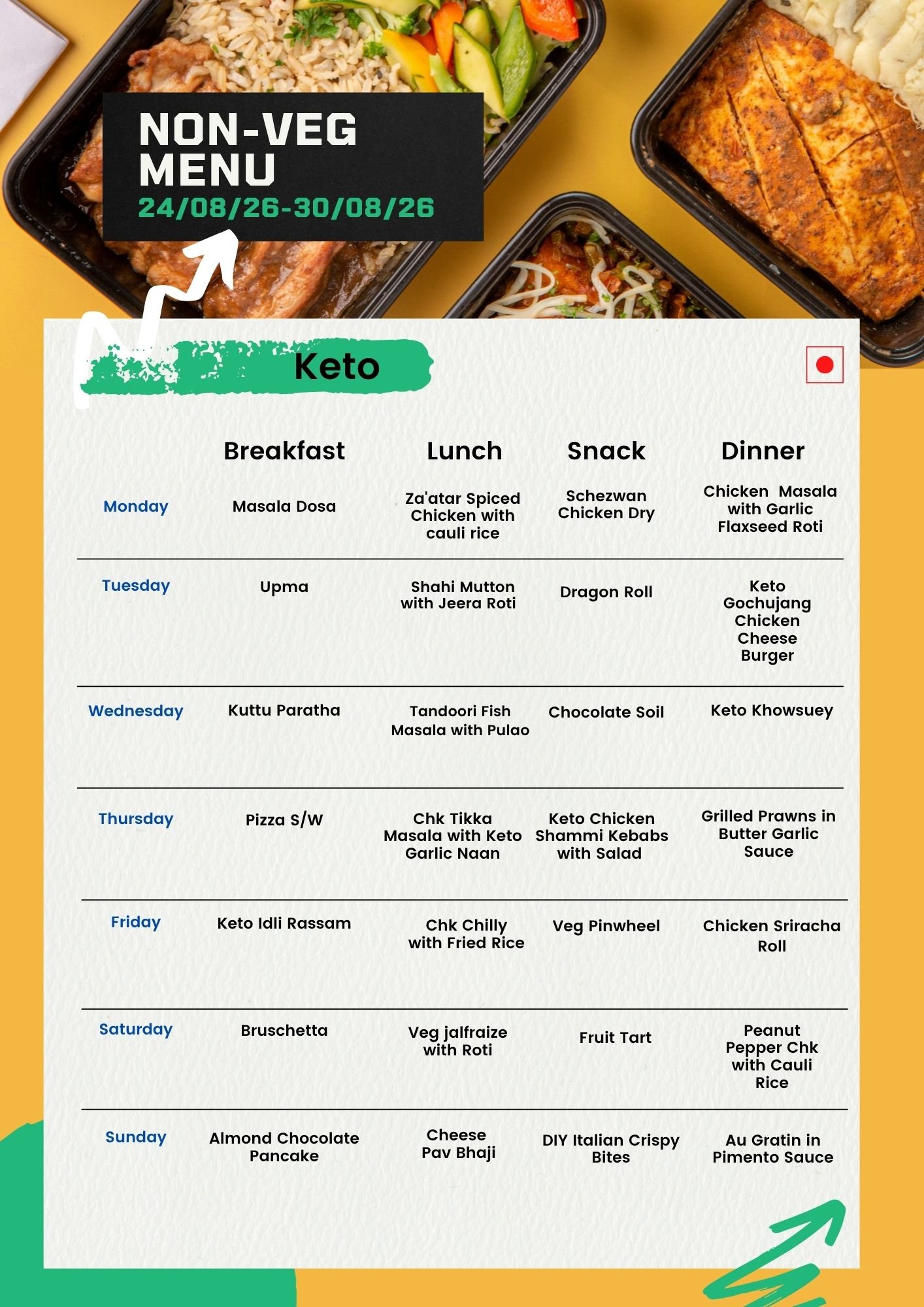 NON-VEG MENU
24/08/26-30/08/26

Keto

| | Breakfast | Lunch | Snack | Dinner |
|---|---|---|---|---|
| Monday | Masala Dosa | Za'atar Spiced Chicken with cauli rice | Schezwan Chicken Dry | Chicken Masala with Garlic Flaxseed Roti |
| Tuesday | Upma | Shahi Mutton with Jeera Roti | Dragon Roll | Keto Gochujang Chicken Cheese Burger |
| Wednesday | Kuttu Paratha | Tandoori Fish Masala with Pulao | Chocolate Soil | Keto Khowsuey |
| Thursday | Pizza S/W | Chk Tikka Masala with Keto Garlic Naan | Keto Chicken Shammi Kebabs with Salad | Grilled Prawns in Butter Garlic Sauce |
| Friday | Keto Idli Rassam | Chk Chilly with Fried Rice | Veg Pinwheel | Chicken Sriracha Roll |
| Saturday | Bruschetta | Veg jalfraize with Roti | Fruit Tart | Peanut Pepper Chk with Cauli Rice |
| Sunday | Almond Chocolate Pancake | Cheese Pav Bhaji | DIY Italian Crispy Bites | Au Gratin in Pimento Sauce |